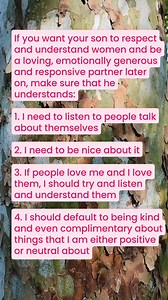 If you want your son to respect and understand women and be a loving, emotionally generous and responsive partner later on, make sure that he understands:

1. I need to listen to people talk about themselves

2. I need to be nice about it

3. If people love me and I love them, I should try and listen and understand them

4. I should default to being kind and even complimentary about things that I am either positive or neutral about